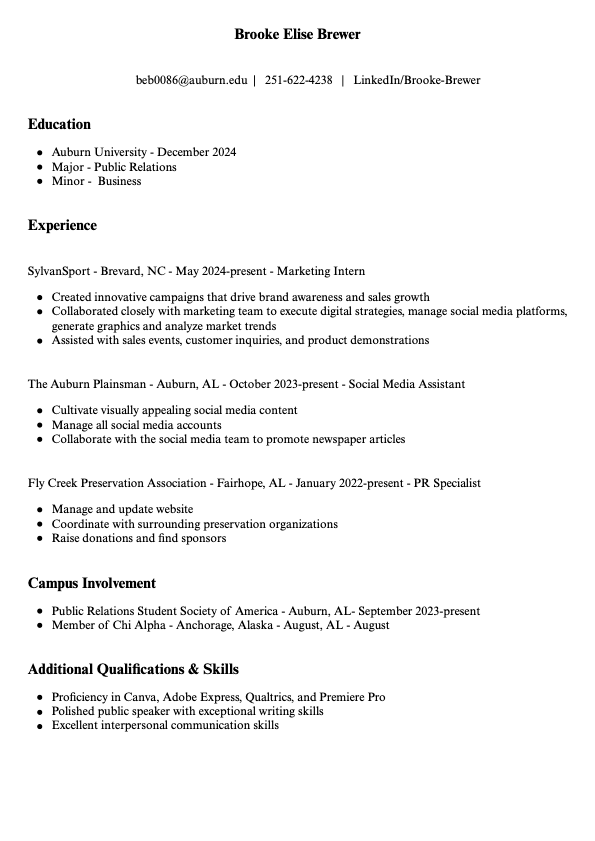 Brooke Elise Brewer

beb0086@auburn.edu | 251-622-4238 | LinkedIn/Brooke-Brewer

Education

- Auburn University - December 2024
- Major - Public Relations
- Minor - Business

Experience

SylvanSport - Brevard, NC - May 2024-present - Marketing Intern

- Created innovative campaigns that drive brand awareness and sales growth
- Collaborated closely with marketing team to execute digital strategies, manage social media platforms, generate graphics and analyze market trends
- Assisted with sales events, customer inquiries, and product demonstrations

The Auburn Plainsman - Auburn, AL - October 2023-present - Social Media Assistant

- Cultivate visually appealing social media content
- Manage all social media accounts
- Collaborate with the social media team to promote newspaper articles

Fly Creek Preservation Association - Fairhope, AL - January 2022-present - PR Specialist

- Manage and update website
- Coordinate with surrounding preservation organizations
- Raise donations and find sponsors

Campus Involvement

- Public Relations Student Society of America - Auburn, AL- September 2023-present
- Member of Chi Alpha - Anchorage, Alaska - August, AL - August

Additional Qualifications & Skills

- Proficiency in Canva, Adobe Express, Qualtrics, and Premiere Pro
- Polished public speaker with exceptional writing skills
- Excellent interpersonal communication skills